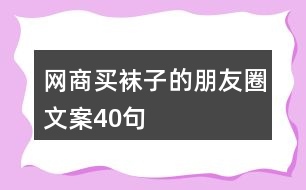 网商买袜子的朋友圈文案40句